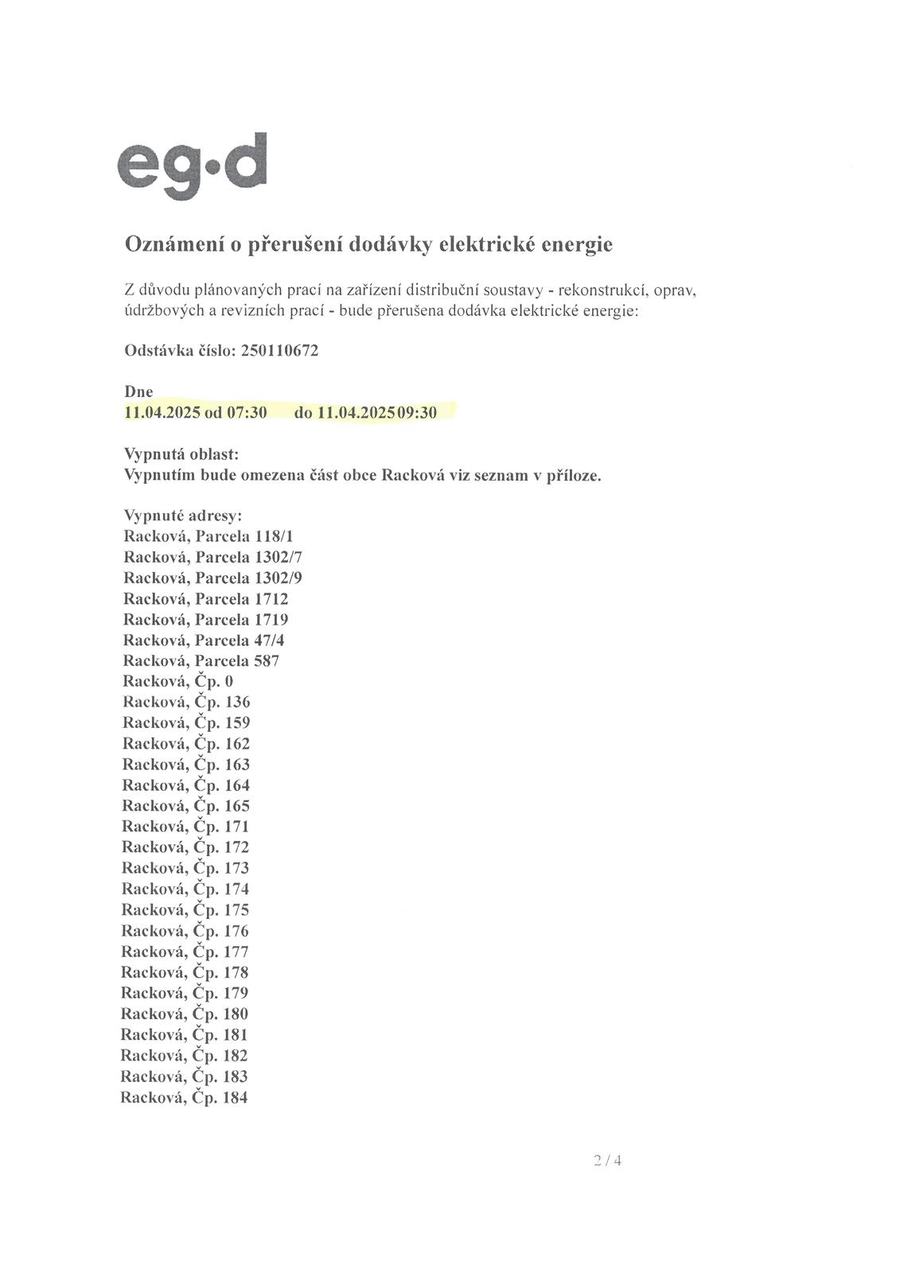 eg·d

Oznámení o přerušení dodávky elektrické energie

Z důvodu plánovaných prací na zařízení distribuční soustavy - rekonstrukcí, oprav, údržbových a revizních prací - bude přerušena dodávka elektrické energie:

Odstávka číslo: 250110672

Dne
11.04.2025 od 07:30 do 11.04.2025 09:30

Vypnutá oblast:
Vypnutím bude omezena část obce Racková viz seznam v příloze.

Vypnuté adresy:
Racková, Parcela 118/1
Racková, Parcela 1302/7
Racková, Parcela 1302/9
Racková, Parcela 1712
Racková, Parcela 1719
Racková, Parcela 47/4
Racková, Parcela 587
Racková, Čp. 0
Racková, Čp. 136
Racková, Čp. 159
Racková, Čp. 162
Racková, Čp. 163
Racková, Čp. 164
Racková, Čp. 165
Racková, Čp. 171
Racková, Čp. 172
Racková, Čp. 173
Racková, Čp. 174
Racková, Čp. 175
Racková, Čp. 176
Racková, Čp. 177
Racková, Čp. 178
Racková, Čp. 179
Racková, Čp. 180
Racková, Čp. 181
Racková, Čp. 182
Racková, Čp. 183
Racková, Čp. 184

2 / 4